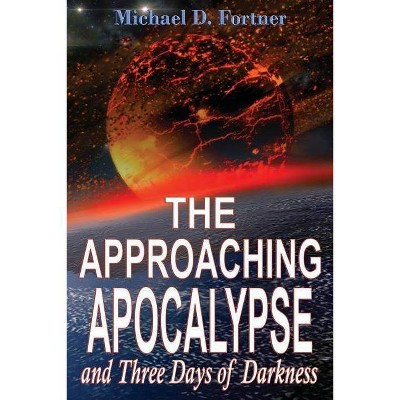 Michael D. Fortner

THE APPROACHING APOCALYPSE

and Three Days of Darkness